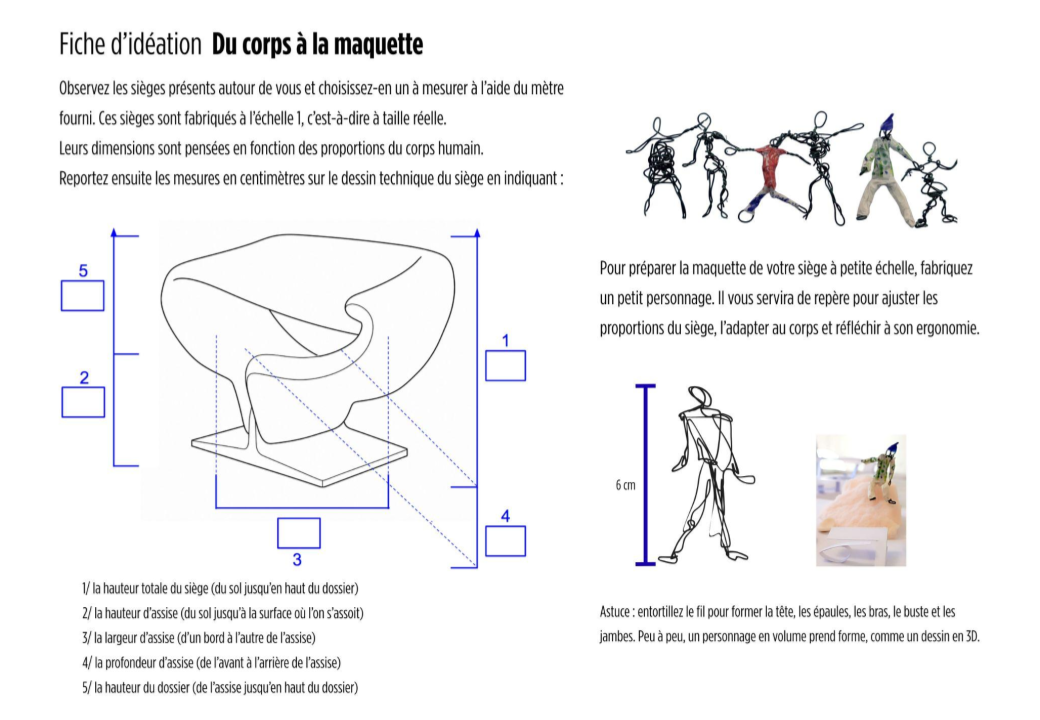 Fiche d'idéation Du corps à la maquette

Observez les sièges présents autour de vous et choisissez-en un à mesurer à l'aide du mètre fourni. Ces sièges sont fabriqués à l'échelle 1, c'est-à-dire à taille réelle.
Leurs dimensions sont pensées en fonction des proportions du corps humain.
Reportez ensuite les mesures en centimètres sur le dessin technique du siège en indiquant :

5

2

1

4

3

1/ la hauteur totale du siège (du sol jusqu'en haut du dossier)
2/ la hauteur d'assise (du sol jusqu'à la surface où l'on s'assoit)
3/ la largeur d'assise (d'un bord à l'autre de l'assise)
4/ la profondeur d'assise (de l'avant à l'arrière de l'assise)
5/ la hauteur du dossier (de l'assise jusqu'en haut du dossier)

Pour préparer la maquette de votre siège à petite échelle, fabriquez un petit personnage. Il vous servira de repère pour ajuster les proportions du siège, l'adapter au corps et réfléchir à son ergonomie.

6 cm

Astuce : entortillez le fil pour former la tête, les épaules, les bras, le buste et les jambes. Peu à peu, un personnage en volume prend forme, comme un dessin en 3D.